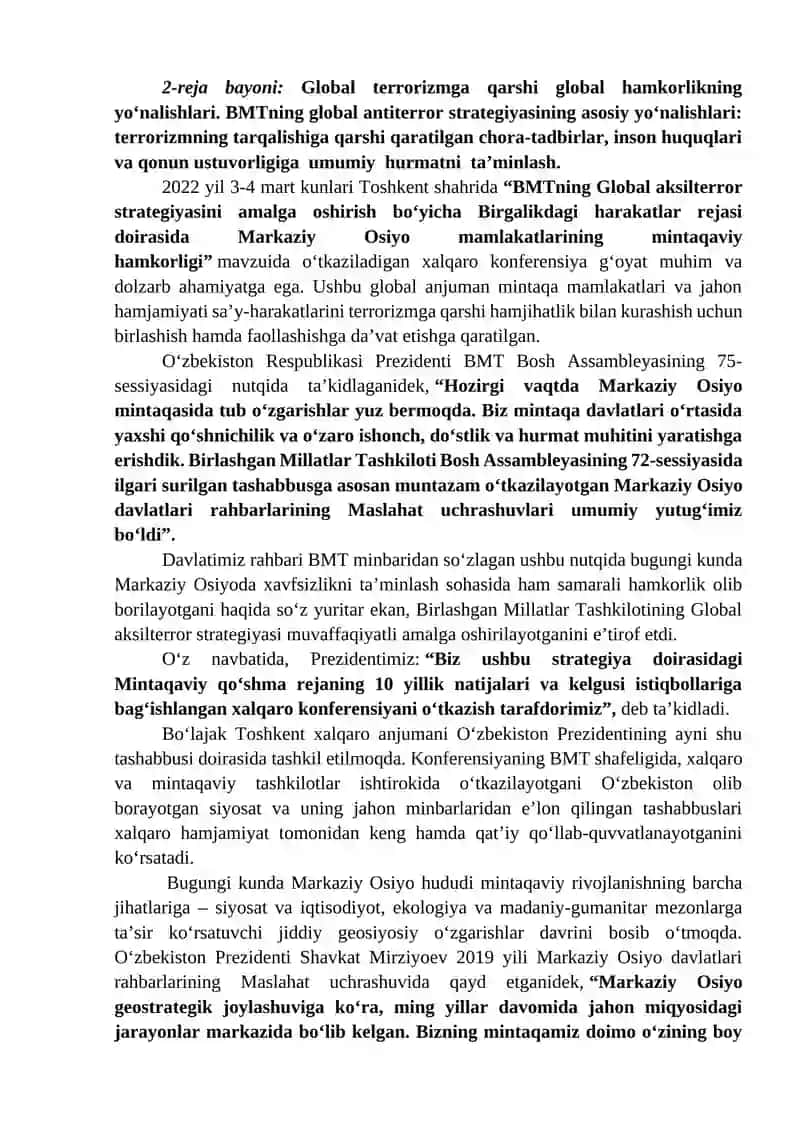 2-reja bayoni: Global terrorizmga qarshi global hamkorlikning yo‘nalishlari. BMTning global antiterror strategiyasining asosiy yo‘nalishlari: terrorizmning tarqalishiga qarshi qaratilgan chora-tadbirlar, inson huquqlari va qonun ustuvorligiga umumiy hurmatni ta’minlash.

2022 yil 3-4 mart kunlari Toshkent shahrida “BMTning Global aksilterror strategiyasini amalga oshirish bo‘yicha Birgalikdagi harakatlar rejasi doirasida Markaziy Osiyo mamlakatlarining mintaqaviy hamkorligi” mavzuida o‘tkaziladigan xalqaro konferensiya g‘oyat muhim va dolzarb ahamiyatga ega. Ushbu global anjuman mintaqa mamlakatlari va jahon hamjamiyati sa’y-harakatlarini terrorizmga qarshi hamjihatlik bilan kurashish uchun birlashish hamda faollashishga da’vat etishga qaratilgan.

O‘zbekiston Respublikasi Prezidenti BMT Bosh Assambleyasining 75-sessiyasidagi nutqida ta’kidlaganidek, “Hozirgi vaqtda Markaziy Osiyo mintaqasida tub o‘zgarishlar yuz bermoqda. Biz mintaqa davlatlari o‘rtasida yaxshi qo‘shnichilik va o‘zaro ishonch, do‘stlik va hurmat muhitini yaratishga erishdik. Birlashgan Millatlar Tashkiloti Bosh Assambleyasining 72-sessiyasida ilgari surilgan tashabbusga asosan muntazam o‘tkazilayotgan Markaziy Osiyo davlatlari rahbarlarining Maslahat uchrashuvlari umumiy yutug‘imiz bo‘ldi”.

Davlatimiz rahbari BMT minbaridan so‘zlagan ushbu nutqida bugungi kunda Markaziy Osiyoda xavfsizlikni ta’minlash sohasida ham samarali hamkorlik olib borilayotgani haqida so‘z yuritar ekan, Birlashgan Millatlar Tashkilotining Global aksilterror strategiyasi muvaffaqiyatli amalga oshirilayotganini e’tirof etdi.

O‘z navbatida, Prezidentimiz: “Biz ushbu strategiya doirasidagi Mintaqaviy qo‘shma rejaning 10 yillik natijalari va kelgusi istiqbollariga bag‘ishlangan xalqaro konferensiyani o‘tkazish tarafdorimiz”, deb ta’kidladi.

Bo‘lajak Toshkent xalqaro anjumani O‘zbekiston Prezidentining ayni shu tashabbusi doirasida tashkil etilmoqda. Konferensiyaning BMT shafeligida, xalqaro va mintaqaviy tashkilotlar ishtirokida o‘tkazilayotgani O‘zbekiston olib borayotgan siyosat va uning jahon minbarlaridan e’lon qilingan tashabbuslari xalqaro hamjamiyat tomonidan keng hamda qat’iy qo‘llab-quvvatlanayotganini ko‘rsatadi.

Bugungi kunda Markaziy Osiyo hududi mintaqaviy rivojlanishning barcha jihatlariga – siyosat va iqtisodiyot, ekologiya va madaniy-gumanitar mezonlarga ta’sir ko‘rsatuvchi jiddiy geosiyosiy o‘zgarishlar davrini bosib o‘tmoqda. O‘zbekiston Prezidenti Shavkat Mirziyoev 2019 yili Markaziy Osiyo davlatlari rahbarlarining Maslahat uchrashuvida qayd etganidek, “Markaziy Osiyo geostrategik joylashuviga ko‘ra, ming yillar davomida jahon miqyosidagi jarayonlar markazida bo‘lib kelgan. Bizning mintaqamiz doimo o‘zining boy